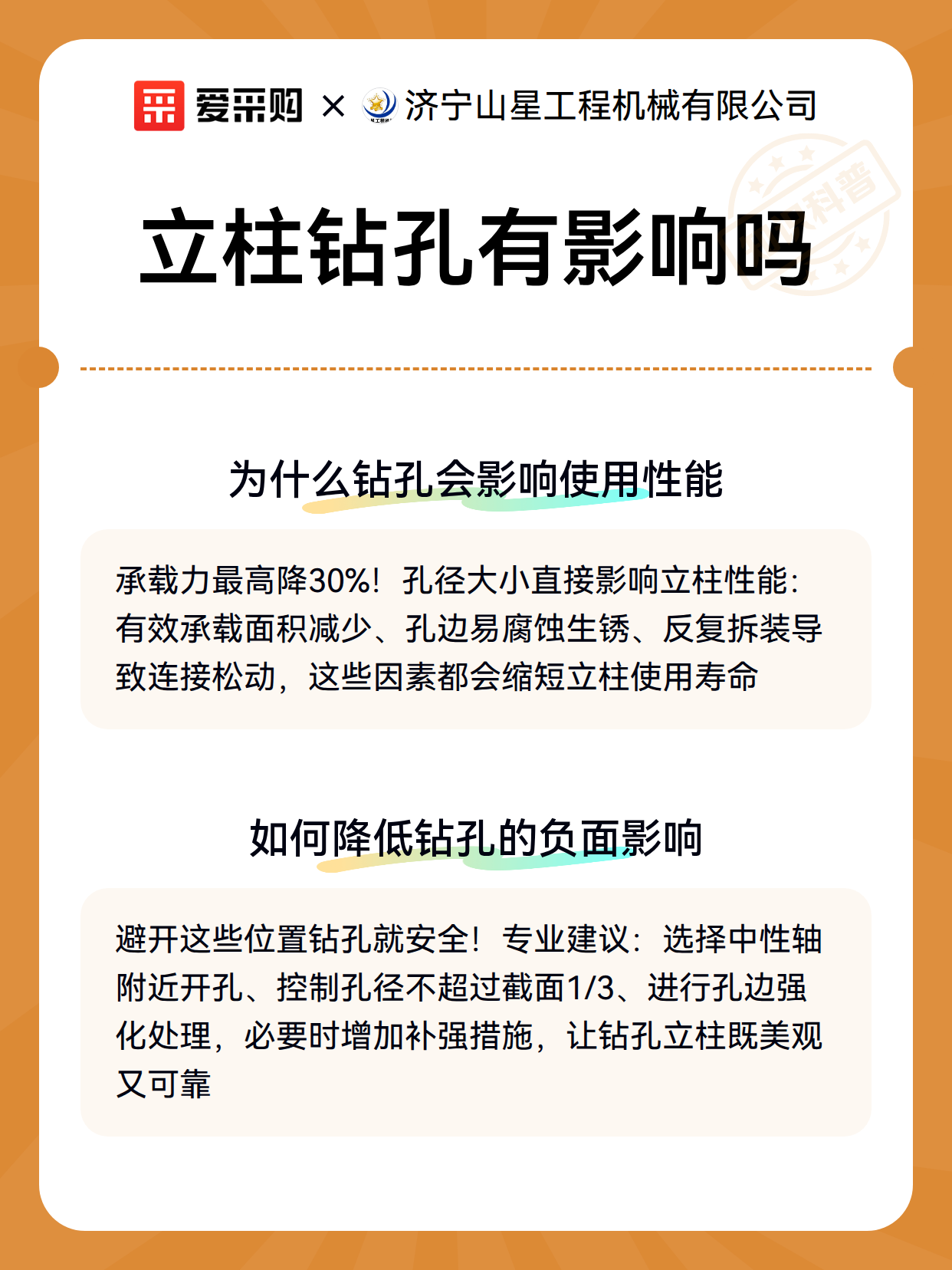 爱采购 × 济宁山星工程机械有限公司

科普

立柱钻孔有影响吗

为什么钻孔会影响使用性能

承载力最高降30%！孔径大小直接影响立柱性能：有效承载面积减少、孔边易腐蚀生锈、反复拆装导致连接松动，这些因素都会缩短立柱使用寿命

如何降低钻孔的负面影响

避开这些位置钻孔就安全！专业建议：选择中性轴附近开孔、控制孔径不超过截面1/3、进行孔边强化处理，必要时增加补强措施，让钻孔立柱既美观又可靠